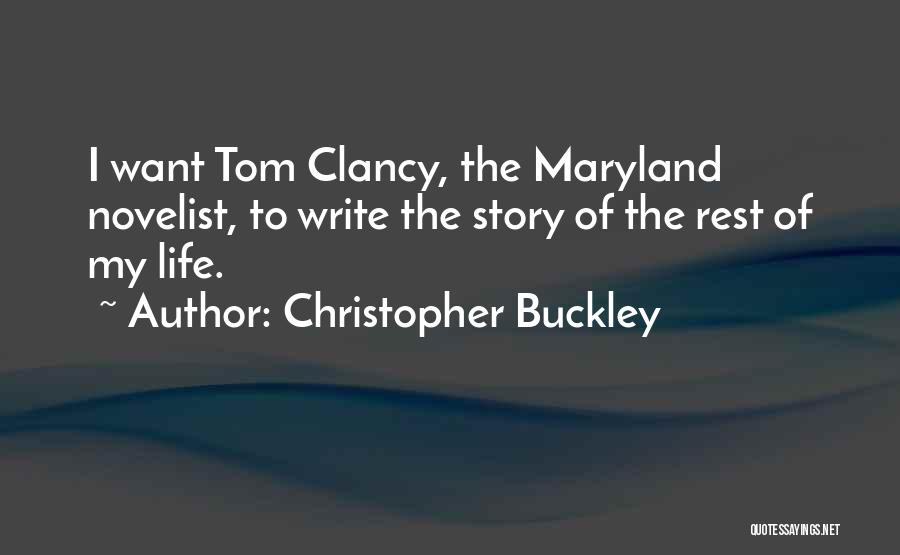 I want Tom Clancy, the Maryland novelist, to write the story of the rest of my life.

~ Author: Christopher Buckley

QUOTESSAYINGS.NET